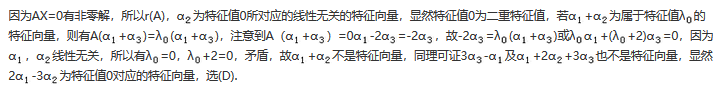 因为AX=0有非零解，所以r(A)，$\alpha_2$为特征值0所对应的线性无关的特征向量，显然特征值0为二重特征值，若$\alpha_1+\alpha_2$为属于特征值$\lambda_0$的特征向量，则有$A(\alpha_1+\alpha_3)=\lambda_0(\alpha_1+\alpha_3)$，注意到$A(\alpha_1+\alpha_3)=0\alpha_1-2\alpha_3=-2\alpha_3$，故$-2\alpha_3=\lambda_0(\alpha_1+\alpha_3)$或$\lambda_0\alpha_1+(\lambda_0+2)\alpha_3=0$，因为$\alpha_1$，$\alpha_2$线性无关，所以有$\lambda_0=0$，$\lambda_0+2=0$，矛盾，故$\alpha_1+\alpha_2$不是特征向量，同理可证$3\alpha_3-\alpha_1$及$\alpha_1+2\alpha_2+3\alpha_3$也不是特征向量，显然$2\alpha_1-3\alpha_2$为特征值0对应的特征向量，选(D).